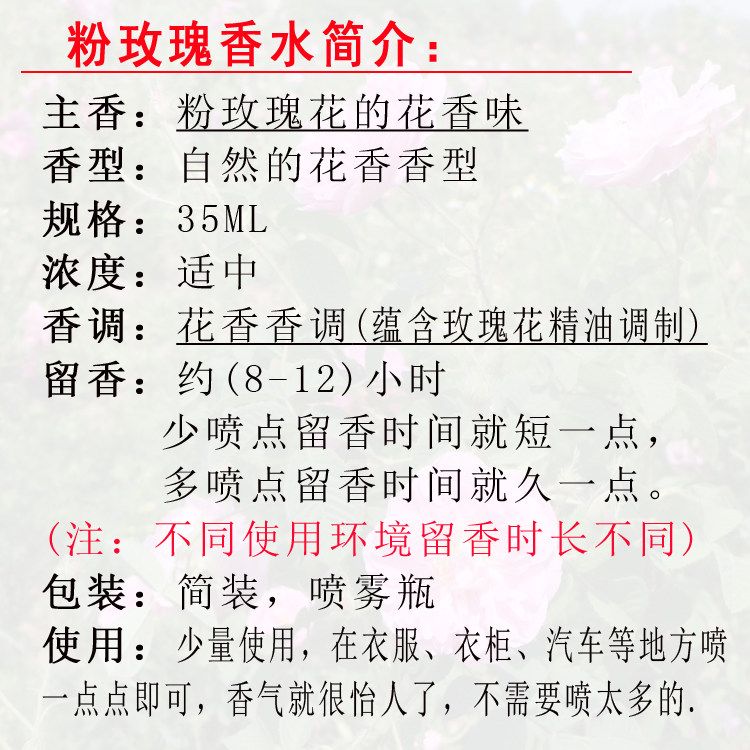 粉玫瑰香水简介：

主香：粉玫瑰花的花香味
香型：自然的花香香型
规格：35ML
浓度：适中
香调：花香香调(蕴含玫瑰花精油调制)
留香：约(8-12)小时
少喷点留香时间就短一点，
多喷点留香时间就久一点。
(注：不同使用环境留香时长不同)
包装：简装，喷雾瓶
使用：少量使用，在衣服、衣柜、汽车等地方喷一点点即可，香气就很怡人了，不需要喷太多的.